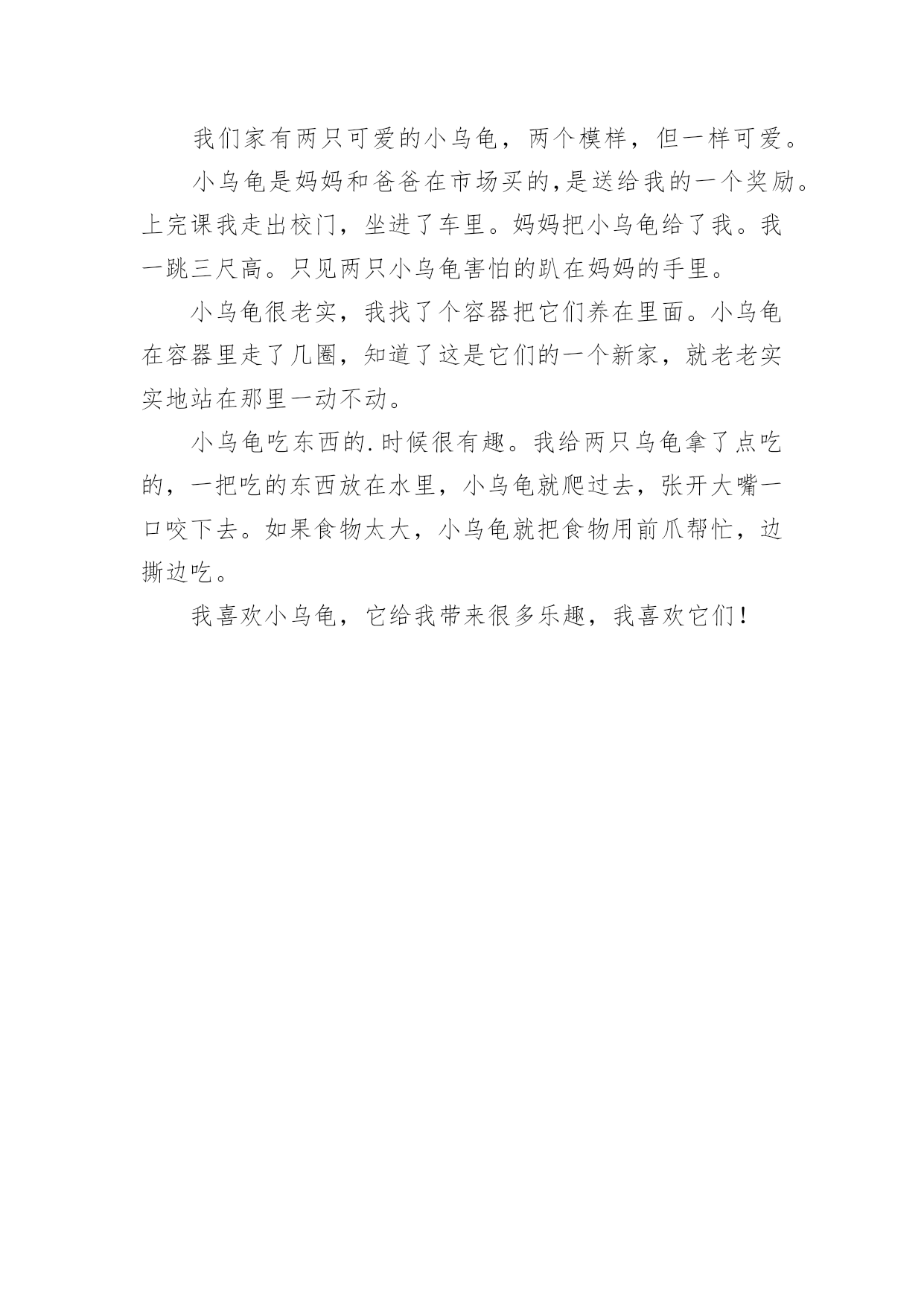 我们家有两只可爱的小乌龟，两个模样，但一样可爱。

小乌龟是妈妈和爸爸在市场买的,是送给我的一个奖励。上完课我走出校门，坐进了车里。妈妈把小乌龟给了我。我一跳三尺高。只见两只小乌龟害怕的趴在妈妈的手里。

小乌龟很老实，我找了个容器把它们养在里面。小乌龟在容器里走了几圈，知道了这是它们的一个新家，就老老实实地站在那里一动不动。

小乌龟吃东西的.时候很有趣。我给两只乌龟拿了点吃的，一把吃的东西放在水里，小乌龟就爬过去，张开大嘴一口咬下去。如果食物太大，小乌龟就把食物用前爪帮忙，边撕边吃。

我喜欢小乌龟，它给我带来很多乐趣，我喜欢它们！